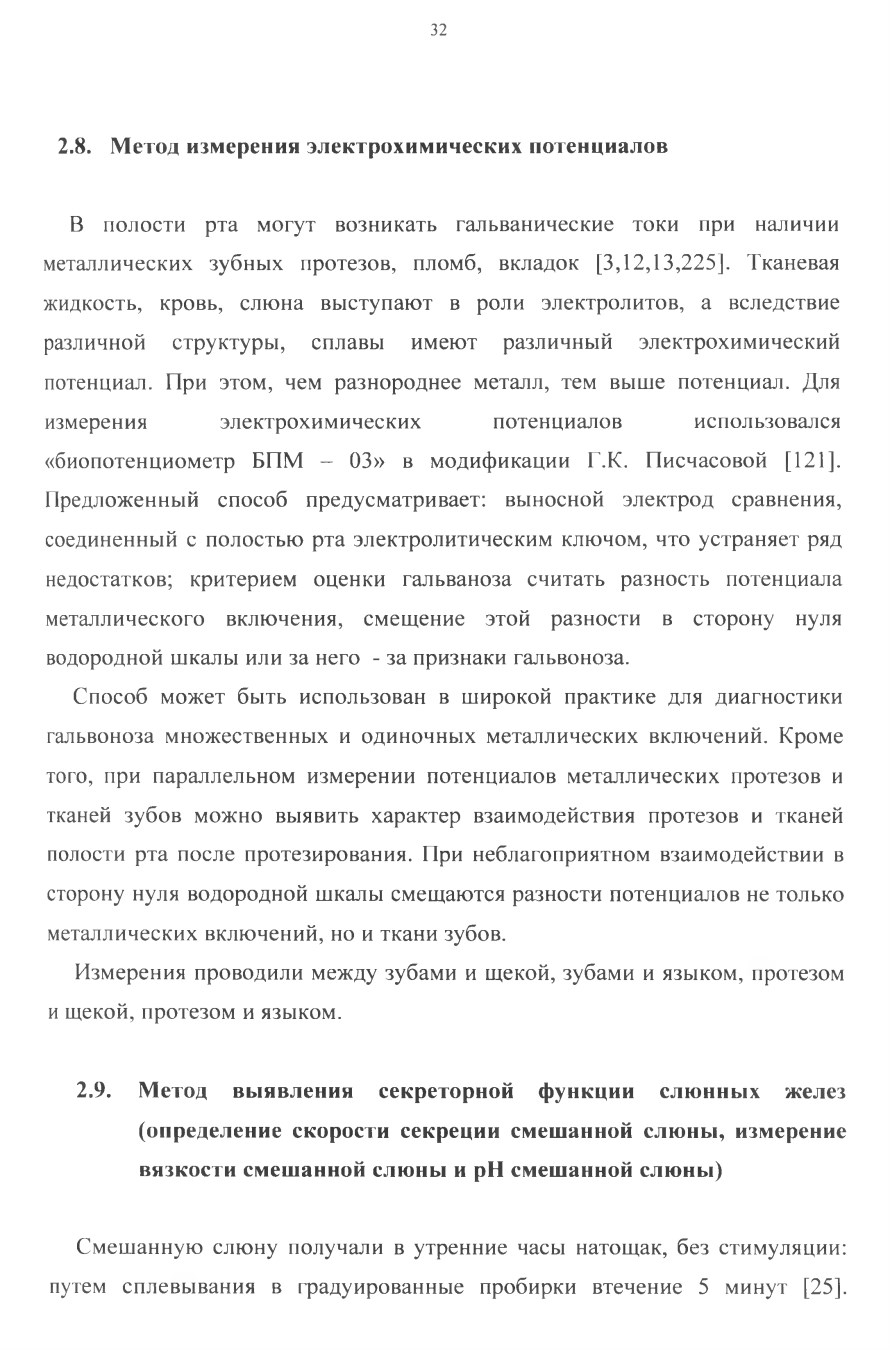 32

2.8. Метод измерения электрохимических потенциалов

В полости рта могут возникать гальванические токи при наличии металлических зубных протезов, пломб, вкладок [3,12,13,225]. Тканевая жидкость, кровь, слюна выступают в роли электролитов, а вследствие различной структуры, сплавы имеют различный электрохимический потенциал. При этом, чем разнороднее металл, тем выше потенциал. Для измерения электрохимических потенциалов использовался «биопотенциометр БПМ – 03» в модификации Г.К. Писчасовой [121]. Предложенный способ предусматривает: выносной электрод сравнения, соединенный с полостью рта электролитическим ключом, что устраняет ряд недостатков; критерием оценки гальваноза считать разность потенциала металлического включения, смещение этой разности в сторону нуля водородной шкалы или за него - за признаки гальвоноза.

Способ может быть использован в широкой практике для диагностики гальвоноза множественных и одиночных металлических включений. Кроме того, при параллельном измерении потенциалов металлических протезов и тканей зубов можно выявить характер взаимодействия протезов и тканей полости рта после протезирования. При неблагоприятном взаимодействии в сторону нуля водородной шкалы смещаются разности потенциалов не только металлических включений, но и ткани зубов.

Измерения проводили между зубами и щекой, зубами и языком, протезом и щекой, протезом и языком.

2.9. Метод выявления секреторной функции слюнных желез (определение скорости секреции смешанной слюны, измерение вязкости смешанной слюны и pH смешанной слюны)

Смешанную слюну получали в утренние часы натощак, без стимуляции: путем сплевывания в градуированные пробирки втечение 5 минут [25].